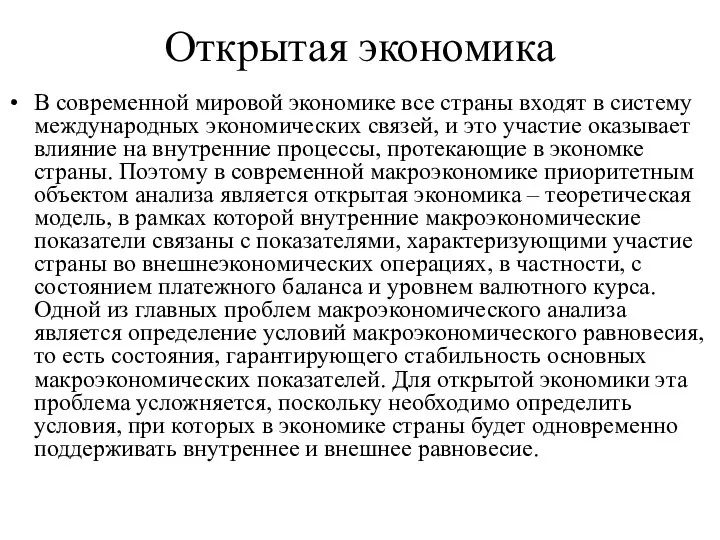 Открытая экономика

• В современной мировой экономике все страны входят в систему международных экономических связей, и это участие оказывает влияние на внутренние процессы, протекающие в экономке страны. Поэтому в современной макроэкономике приоритетным объектом анализа является открытая экономика – теоретическая модель, в рамках которой внутренние макроэкономические показатели связаны с показателями, характеризующими участие страны во внешнеэкономических операциях, в частности, с состоянием платежного баланса и уровнем валютного курса. Одной из главных проблем макроэкономического анализа является определение условий макроэкономического равновесия, то есть состояния, гарантирующего стабильность основных макроэкономических показателей. Для открытой экономики эта проблема усложняется, поскольку необходимо определить условия, при которых в экономике страны будет одновременно поддерживать внутреннее и внешнее равновесие.